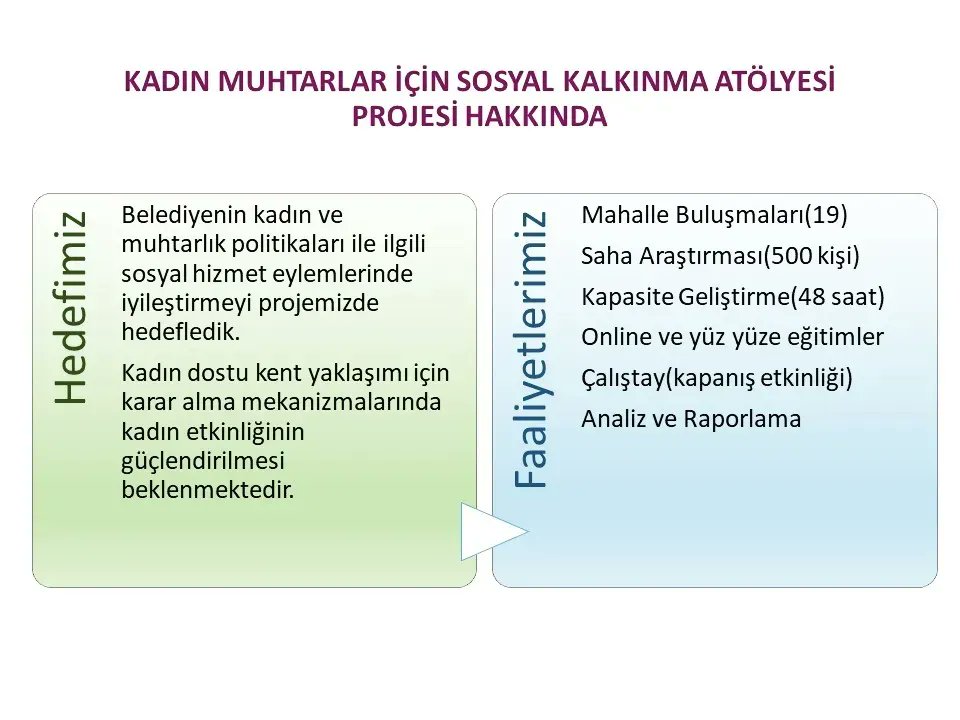 KADIN MUHTARLAR İÇİN SOSYAL KALKINMA ATÖLYESİ PROJESİ HAKKINDA

Hedefimiz

Belediyenin kadın ve muhtarlık politikaları ile ilgili sosyal hizmet eylemlerinde iyileştirmeyi projemizde hedefledik.

Kadın dostu kent yaklaşımı için karar alma mekanizmalarında kadın etkinliğinin güçlendirilmesi beklenmektedir.

Faaliyetlerimiz

Mahalle Buluşmaları(19)

Saha Araştırması(500 kişi)

Kapasite Geliştirme(48 saat)

Online ve yüz yüze eğitimler

Çalıştay(kapanış etkinliği)

Analiz ve Raporlama